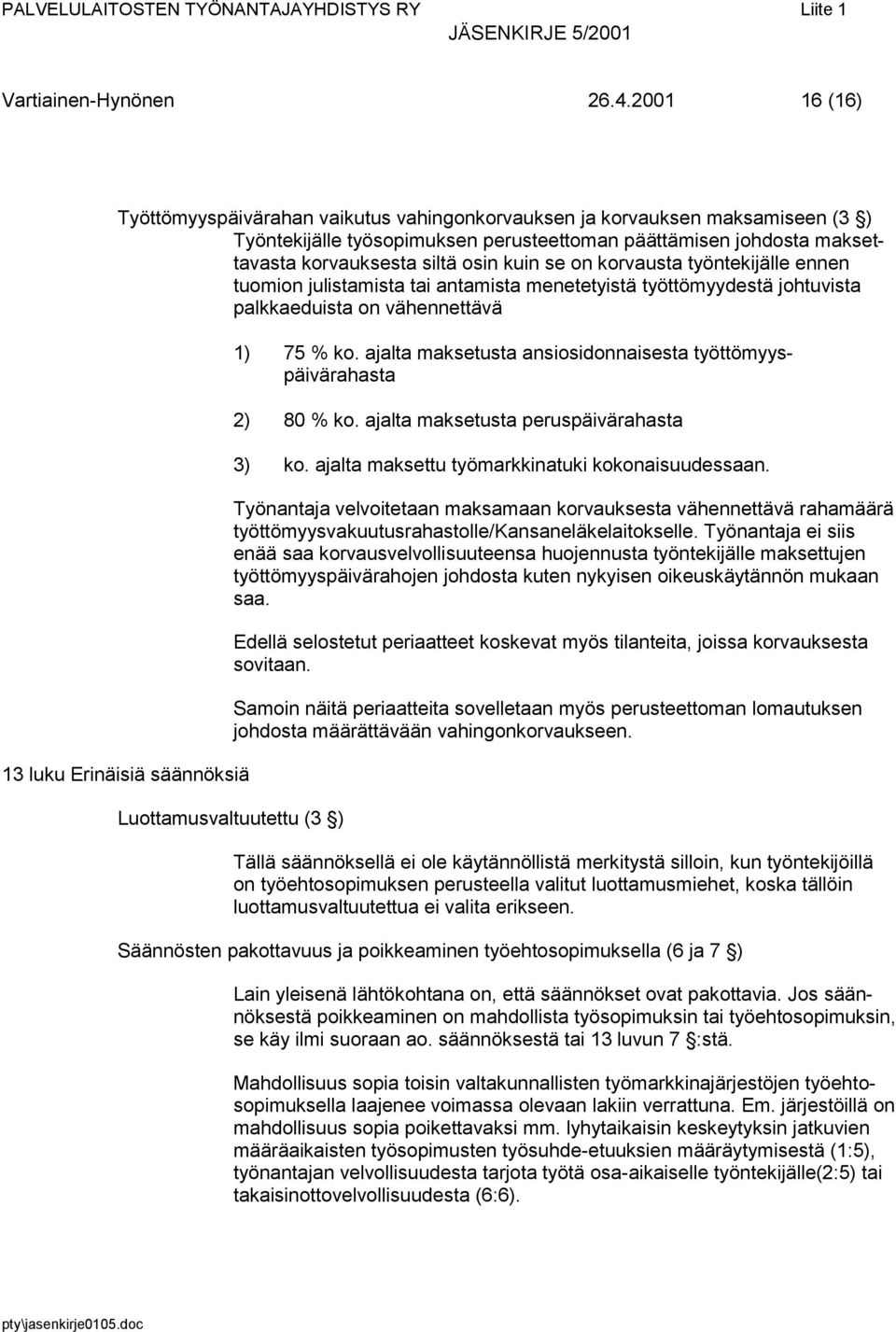 PALVELULAITOSTEN TYÖNANTAJAYHDISTYS RY Liite 1
JÄSENKIRJE 5/2001

Vartiainen-Hynönen 26.4.2001 16 (16)

Työttömyyspäivärahan vaikutus vahingonkorvauksen ja korvauksen maksamiseen (3 §)

Työntekijälle työsopimuksen perusteettoman päättämisen johdosta maksettavasta korvauksesta siltä osin kuin se on korvausta työntekijälle ennen tuomion julistamista tai antamista menetetyistä työttömyydestä johtuvista palkkaeduista on vähennettävä

1) 75 % ko. ajalta maksetusta ansiosidonnaisesta työttömyyspäivärahasta

2) 80 % ko. ajalta maksetusta peruspäivärahasta

3) ko. ajalta maksettu työmarkkinatuki kokonaisuudessaan.

Työnantaja velvoitetaan maksamaan korvauksesta vähennettävä rahamäärä työttömyysvakuutusrahastolle/Kansaneläkelaitokselle. Työnantaja ei siis enää saa korvausvelvollisuuteensa huojennusta työntekijälle maksettujen työttömyyspäivärahojen johdosta kuten nykyisen oikeuskäytännön mukaan saa.

Edellä selostetut periaatteet koskevat myös tilanteita, joissa korvauksesta sovitaan.

Samoin näitä periaatteita sovelletaan myös perusteettoman lomautuksen johdosta määrättävään vahingonkorvaukseen.

13 luku Erinäisiä säännöksiä

Luottamusvaltuutettu (3 §)

Tällä säännöksellä ei ole käytännöllistä merkitystä silloin, kun työntekijöillä on työehtosopimuksen perusteella valitut luottamusmiehet, koska tällöin luottamusvaltuutettua ei valita erikseen.

Säännösten pakottavuus ja poikkeaminen työehtosopimuksella (6 ja 7 §)

Lain yleisenä lähtökohtana on, että säännökset ovat pakottavia. Jos säännöksestä poikkeaminen on mahdollista työsopimuksin tai työehtosopimuksin, se käy ilmi suoraan ao. säännöksestä tai 13 luvun 7 §:stä.

Mahdollisuus sopia toisin valtakunnallisten työmarkkinajärjestöjen työehtosopimuksella laajenee voimassa olevaan lakiin verrattuna. Em. järjestöillä on mahdollisuus sopia poikettavaksi mm. lyhytaikaisin keskeytyksin jatkuvien määräaikaisten työsopimusten työsuhde-etuuksien määräytymisestä (1:5), työnantajan velvollisuudesta tarjota työtä osa-aikaiselle työntekijälle(2:5) tai takaisinottovelvollisuudesta (6:6).

pty\jasenkirje0105.doc